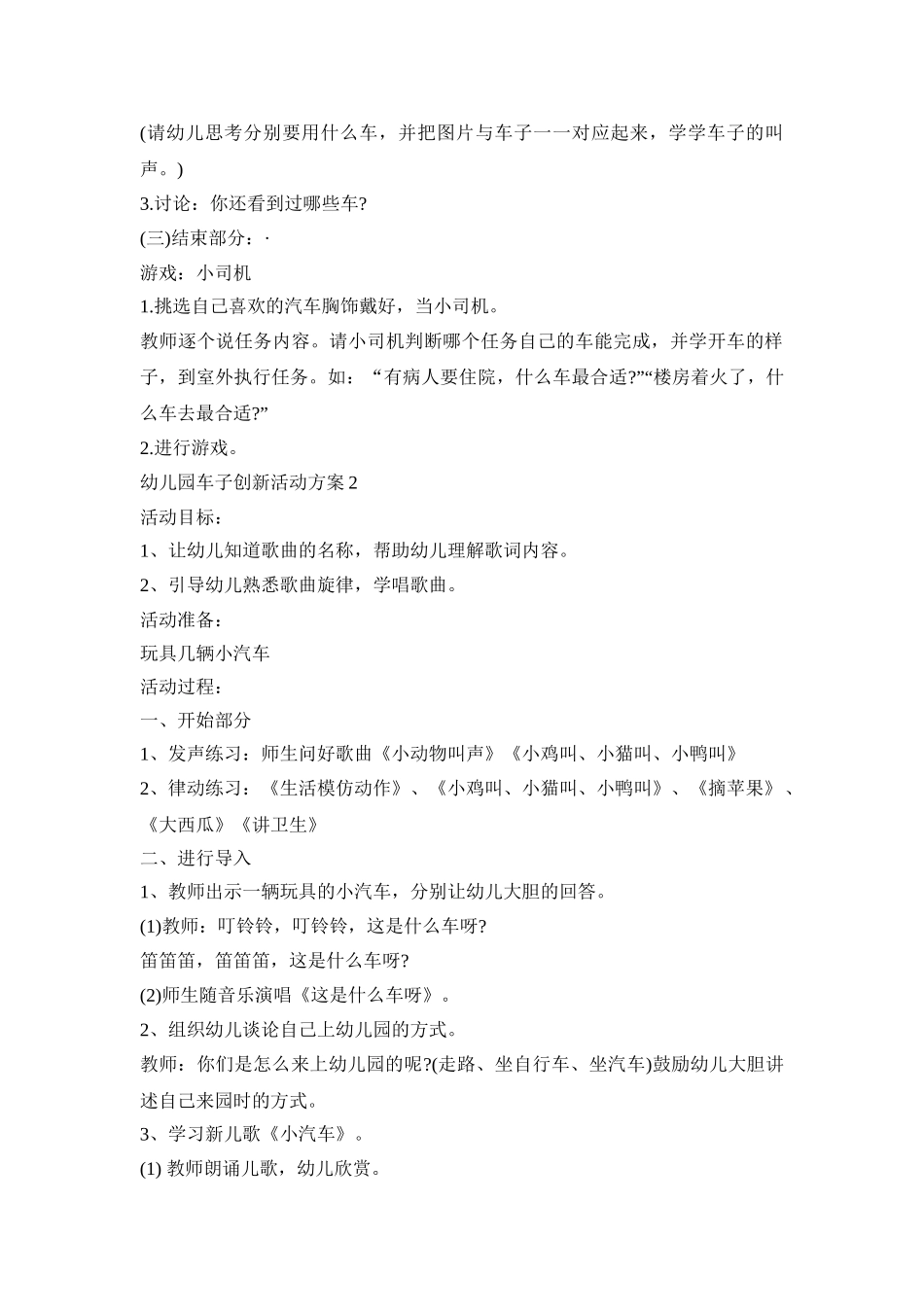 (请幼儿思考分别要用什么车，并把图片与车子一一对应起来，学学车子的叫声。)

3.讨论：你还看到过哪些车?

(三)结束部分：·

游戏：小司机

1.挑选自己喜欢的汽车胸饰戴好，当小司机。

教师逐个说任务内容。请小司机判断哪个任务自己的车能完成，并学开车的样子，到室外执行任务。如：“有病人要住院，什么车最合适?”“楼房着火了，什么车去最合适?”

2.进行游戏。

幼儿园车子创新活动方案 2

活动目标：

1、让幼儿知道歌曲的名称，帮助幼儿理解歌词内容。

2、引导幼儿熟悉歌曲旋律，学唱歌曲。

活动准备：

玩具几辆小汽车

活动过程：

一、开始部分

1、发声练习：师生问好歌曲《小动物叫声》《小鸡叫、小猫叫、小鸭叫》

2、律动练习：《生活模仿动作》、《小鸡叫、小猫叫、小鸭叫》、《摘苹果》、《大西瓜》《讲卫生》

二、进行导入

1、教师出示一辆玩具的小汽车，分别让幼儿大胆的回答。

(1)教师：叮铃铃，叮铃铃，这是什么车呀?

笛笛笛，笛笛笛，这是什么车呀?

(2)师生随音乐演唱《这是什么车呀》。

2、组织幼儿谈论自己上幼儿园的方式。

教师：你们是怎么来上幼儿园的呢?(走路、坐自行车、坐汽车)鼓励幼儿大胆讲述自己来园时的方式。

3、学习新儿歌《小汽车》。

(1) 教师朗诵儿歌，幼儿欣赏。